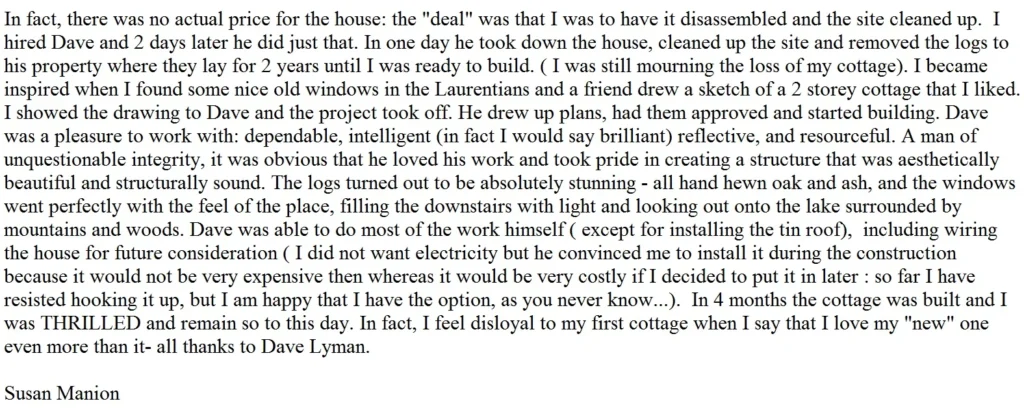 In fact, there was no actual price for the house: the "deal" was that I was to have it disassembled and the site cleaned up. I hired Dave and 2 days later he did just that. In one day he took down the house, cleaned up the site and removed the logs to his property where they lay for 2 years until I was ready to build. ( I was still mourning the loss of my cottage). I became inspired when I found some nice old windows in the Laurentians and a friend drew a sketch of a 2 storey cottage that I liked. I showed the drawing to Dave and the project took off. He drew up plans, had them approved and started building. Dave was a pleasure to work with: dependable, intelligent (in fact I would say brilliant) reflective, and resourceful. A man of unquestionable integrity, it was obvious that he loved his work and took pride in creating a structure that was aesthetically beautiful and structurally sound. The logs turned out to be absolutely stunning - all hand hewn oak and ash, and the windows went perfectly with the feel of the place, filling the downstairs with light and looking out onto the lake surrounded by mountains and woods. Dave was able to do most of the work himself ( except for installing the tin roof), including wiring the house for future consideration ( I did not want electricity but he convinced me to install it during the construction because it would not be very expensive then whereas it would be very costly if I decided to put it in later : so far I have resisted hooking it up, but I am happy that I have the option, as you never know...). In 4 months the cottage was built and I was THRILLED and remain so to this day. In fact, I feel disloyal to my first cottage when I say that I love my "new" one even more than it- all thanks to Dave Lyman.

Susan Manion